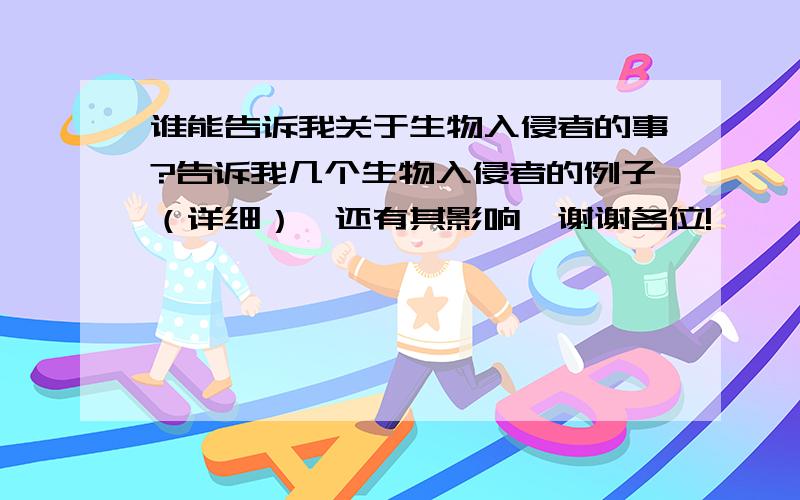 谁能告诉我关于生物入侵者的事?告诉我几个生物入侵者的例子（详细）,还有其影响,谢谢各位!